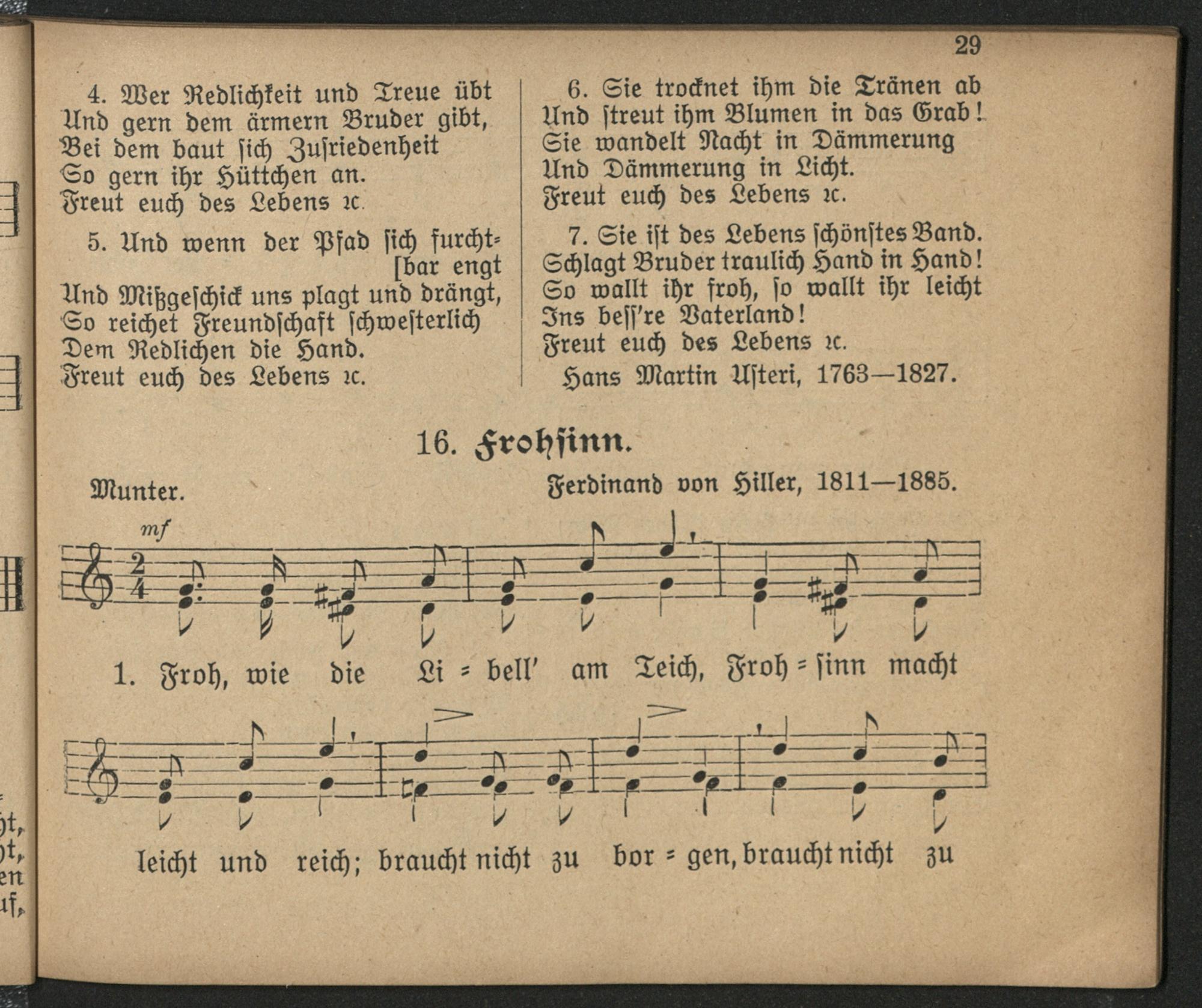 29

4. Wer Redlichkeit und Treue übt
Und gern dem ärmern Bruder gibt,
Bei dem baut sich Zufriedenheit
So gern ihr Hüttchen an.
Freut euch des Lebens ꝛc.

5. Und wenn der Pfad sich furchtbar engt
Und Mißgeschick uns plagt und drängt,
So reichet Freundschaft schwesterlich
Dem Redlichen die Hand.
Freut euch des Lebens ꝛc.

6. Sie trocknet ihm die Tränen ab
Und streut ihm Blumen in das Grab!
Sie wandelt Nacht in Dämmerung
Und Dämmerung in Licht.
Freut euch des Lebens ꝛc.

7. Sie ist des Lebens schönstes Band.
Schlagt Bruder traulich Hand in Hand!
So wallt ihr froh, so wallt ihr leicht
Ins bess're Vaterland!
Freut euch des Lebens ꝛc.
Hans Martin Usteri, 1763—1827.

16. Frohsinn.

Munter.
Ferdinand von Hiller, 1811—1885.

mf

1. Froh, wie die Li = bell' am Teich, Froh = sinn macht

leicht und reich; braucht nicht zu bor = gen, braucht nicht zu